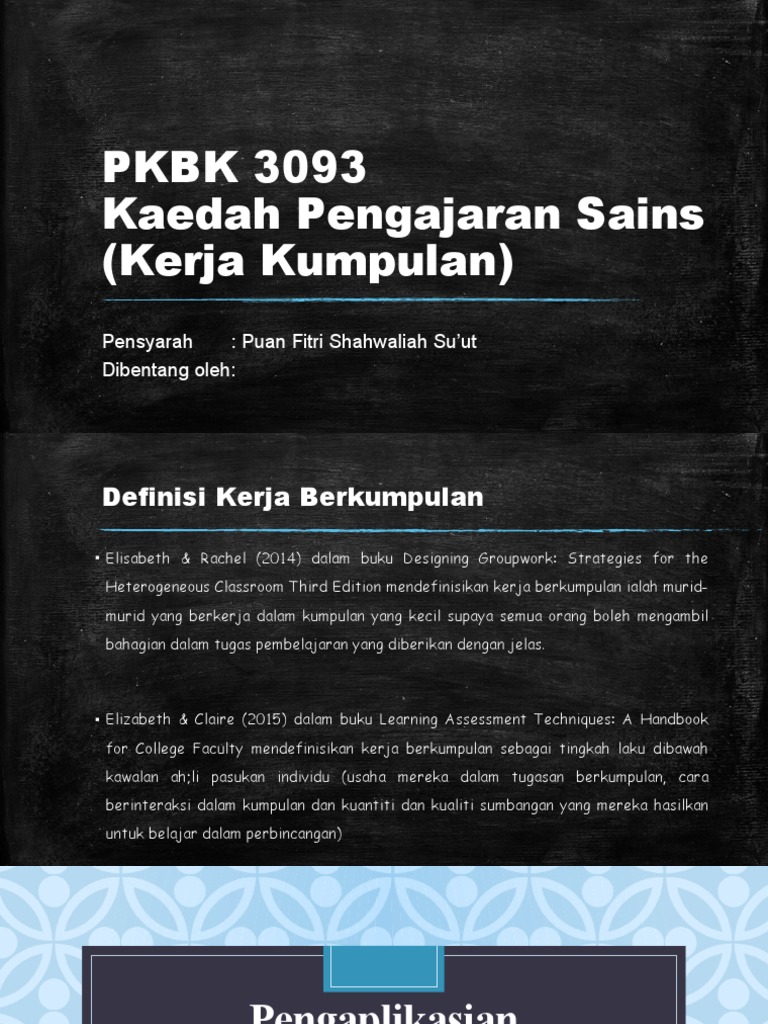 PKBK 3093
Kaedah Pengajaran Sains (Kerja Kumpulan)

Pensyarah : Puan Fitri Shahwaliah Su'ut
Dibentang oleh:

Definisi Kerja Berkumpulan

• Elisabeth & Rachel (2014) dalam buku Designing Groupwork: Strategies for the Heterogeneous Classroom Third Edition mendefinisikan kerja berkumpulan ialah murid-murid yang berkerja dalam kumpulan yang kecil supaya semua orang boleh mengambil bahagian dalam tugas pembelajaran yang diberikan dengan jelas.

• Elizabeth & Claire (2015) dalam buku Learning Assessment Techniques: A Handbook for College Faculty mendefinisikan kerja berkumpulan sebagai tingkah laku dibawah kawalan ah;li pasukan individu (usaha mereka dalam tugasan berkumpulan, cara berinteraksi dalam kumpulan dan kuantiti dan kualiti sumbangan yang mereka hasilkan untuk belajar dalam perbincangan)

Pengaplikasian